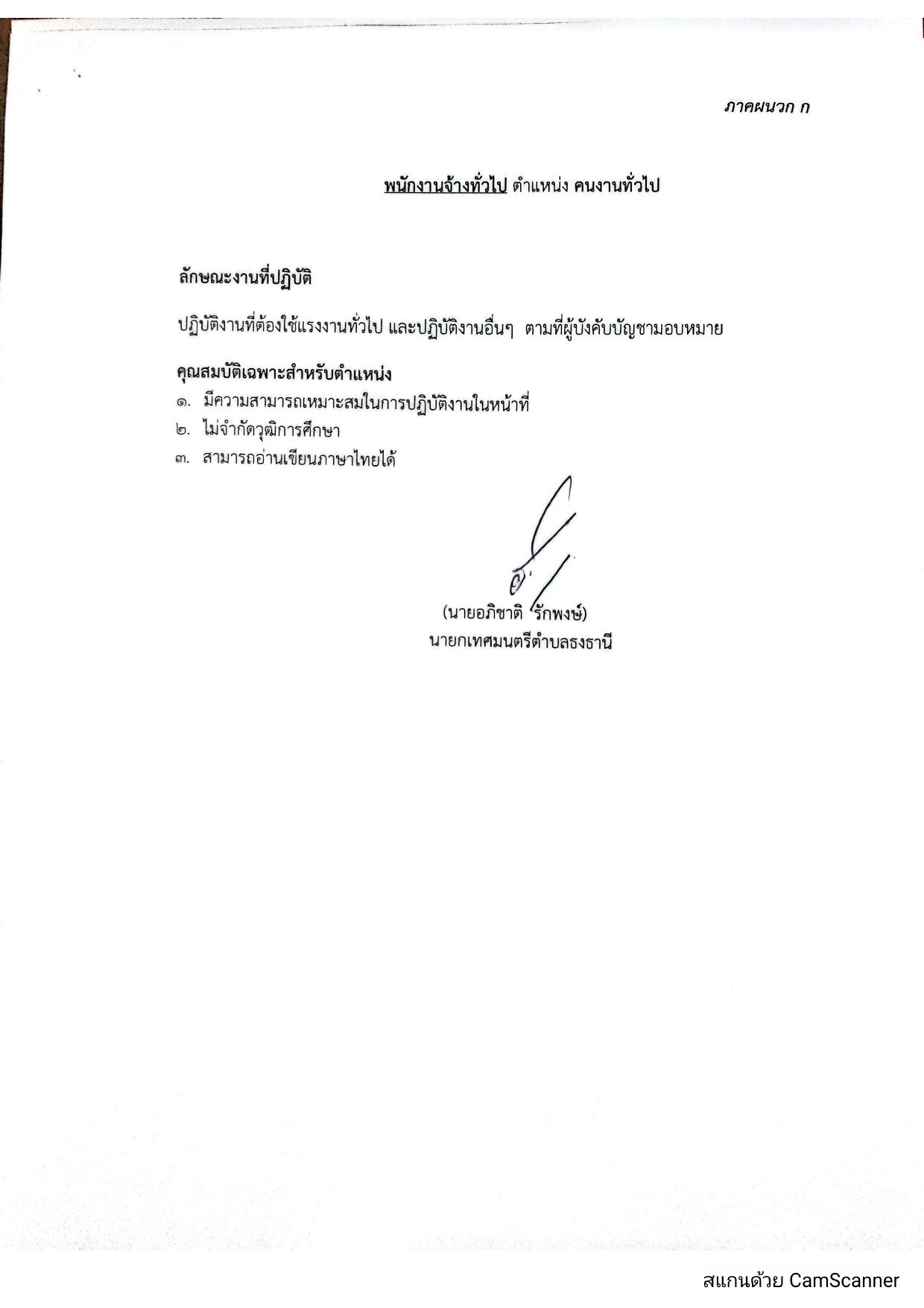 ภาคผนวก ก

พนักงานจ้างทั่วไป ตำแหน่ง คนงานทั่วไป

ลักษณะงานที่ปฏิบัติ

ปฏิบัติงานที่ต้องใช้แรงงานทั่วไป และปฏิบัติงานอื่นๆ ตามที่ผู้บังคับบัญชามอบหมาย

คุณสมบัติเฉพาะสำหรับตำแหน่ง
๑. มีความสามารถเหมาะสมในการปฏิบัติงานในหน้าที่
๒. ไม่จำกัดวุฒิการศึกษา
๓. สามารถอ่านเขียนภาษาไทยได้

(นายอภิชาติ รักพงษ์)
นายกเทศมนตรีตำบลธงธานี

สแกนด้วย CamScanner